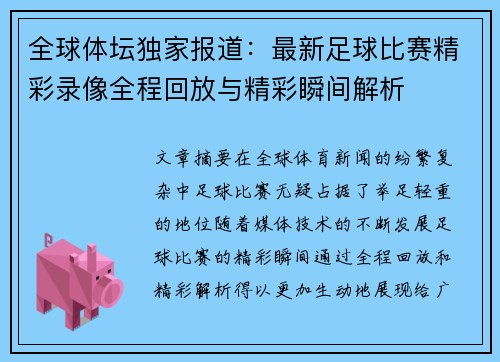 全球体坛独家报道：最新足球比赛精彩录像全程回放与精彩瞬间解析

文章摘要在全球体育新闻的纷繁复杂中足球比赛无疑占据了举足轻重的地位随着媒体技术的不断发展足球比赛的精彩瞬间通过全程回放和精彩解析得以更加生动地展现给广